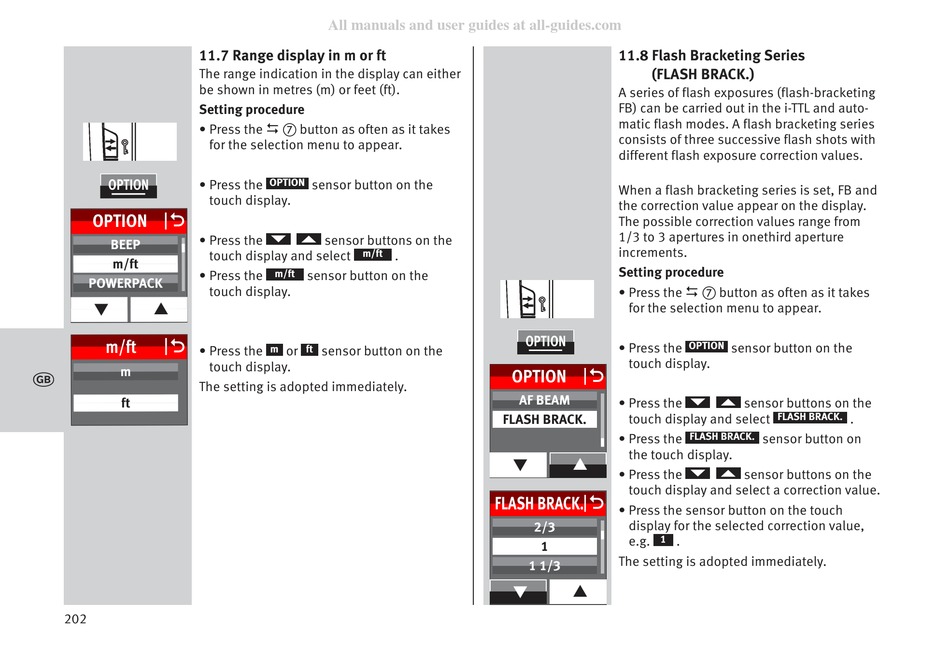 All manuals and user guides at all-guides.com

OPTION

OPTION
BEEP
m/ft
POWERPACK

m/ft
m
ft

GB

11.7 Range display in m or ft
The range indication in the display can either be shown in metres (m) or feet (ft).

Setting procedure
• Press the ⇆ ⑦ button as often as it takes for the selection menu to appear.

• Press the OPTION sensor button on the touch display.

• Press the ▼ ▲ sensor buttons on the touch display and select m/ft .
• Press the m/ft sensor button on the touch display.

• Press the m or ft sensor button on the touch display.
The setting is adopted immediately.

OPTION

OPTION
AF BEAM
FLASH BRACK.

FLASH BRACK.
2/3
1
1 1/3

11.8 Flash Bracketing Series (FLASH BRACK.)
A series of flash exposures (flash-bracketing FB) can be carried out in the i-TTL and automatic flash modes. A flash bracketing series consists of three successive flash shots with different flash exposure correction values.

When a flash bracketing series is set, FB and the correction value appear on the display. The possible correction values range from 1/3 to 3 apertures in onethird aperture increments.

Setting procedure
• Press the ⇆ ⑦ button as often as it takes for the selection menu to appear.

• Press the OPTION sensor button on the touch display.

• Press the ▼ ▲ sensor buttons on the touch display and select FLASH BRACK. .
• Press the FLASH BRACK. sensor button on the touch display.
• Press the ▼ ▲ sensor buttons on the touch display and select a correction value.
• Press the sensor button on the touch display for the selected correction value, e.g. 1 .
The setting is adopted immediately.

202